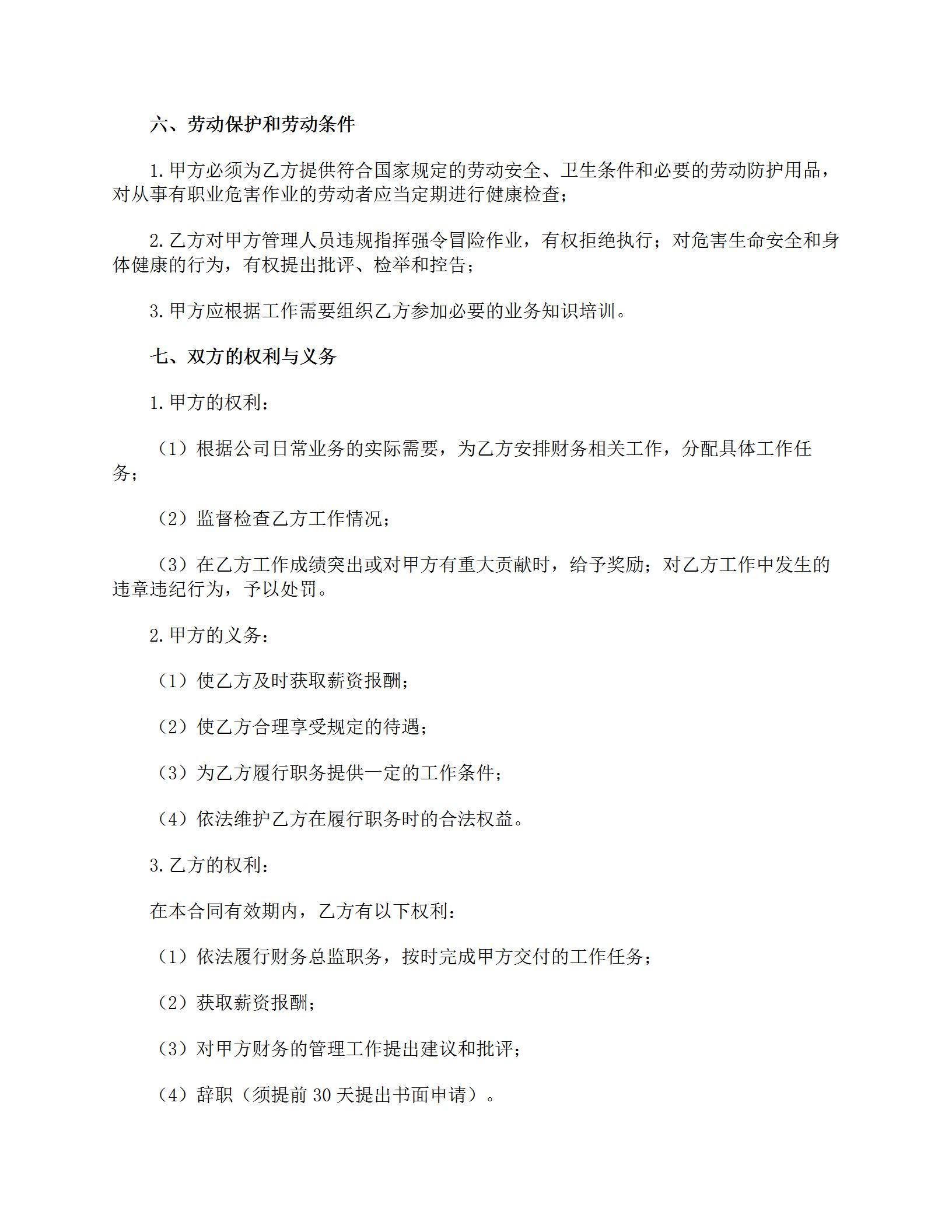 六、劳动保护和劳动条件

1.甲方必须为乙方提供符合国家规定的劳动安全、卫生条件和必要的劳动防护用品，对从事有职业危害作业的劳动者应当定期进行健康检查；

2.乙方对甲方管理人员违规指挥强令冒险作业，有权拒绝执行；对危害生命安全和身体健康的行为，有权提出批评、检举和控告；

3.甲方应根据工作需要组织乙方参加必要的业务知识培训。

七、双方的权利与义务

1.甲方的权利：

（1）根据公司日常业务的实际需要，为乙方安排财务相关工作，分配具体工作任务；

（2）监督检查乙方工作情况；

（3）在乙方工作成绩突出或对甲方有重大贡献时，给予奖励；对乙方工作中发生的违章违纪行为，予以处罚。

2.甲方的义务：

（1）使乙方及时获取薪资报酬；

（2）使乙方合理享受规定的待遇；

（3）为乙方履行职务提供一定的工作条件；

（4）依法维护乙方在履行职务时的合法权益。

3.乙方的权利：

在本合同有效期内，乙方有以下权利：

（1）依法履行财务总监职务，按时完成甲方交付的工作任务；

（2）获取薪资报酬；

（3）对甲方财务的管理工作提出建议和批评；

（4）辞职（须提前30天提出书面申请）。